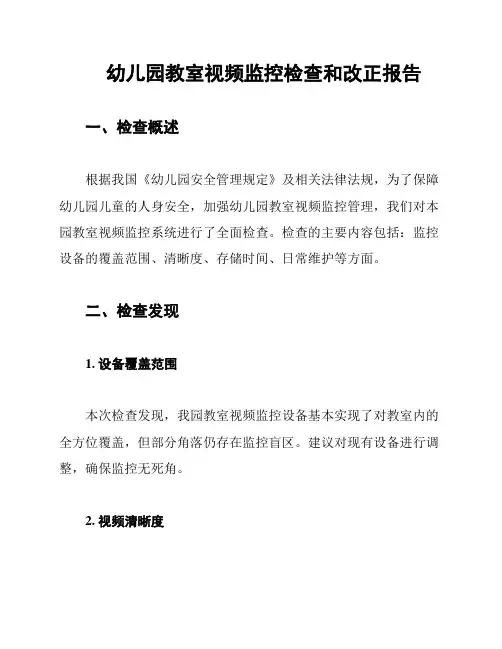 幼儿园教室视频监控检查和改正报告

一、检查概述

根据我国《幼儿园安全管理规定》及相关法律法规，为了保障幼儿园儿童的人身安全，加强幼儿园教室视频监控管理，我们对本园教室视频监控系统进行了全面检查。检查的主要内容包括：监控设备的覆盖范围、清晰度、存储时间、日常维护等方面。

二、检查发现

1. 设备覆盖范围

本次检查发现，我园教室视频监控设备基本实现了对教室内的全方位覆盖，但部分角落仍存在监控盲区。建议对现有设备进行调整，确保监控无死角。

2. 视频清晰度